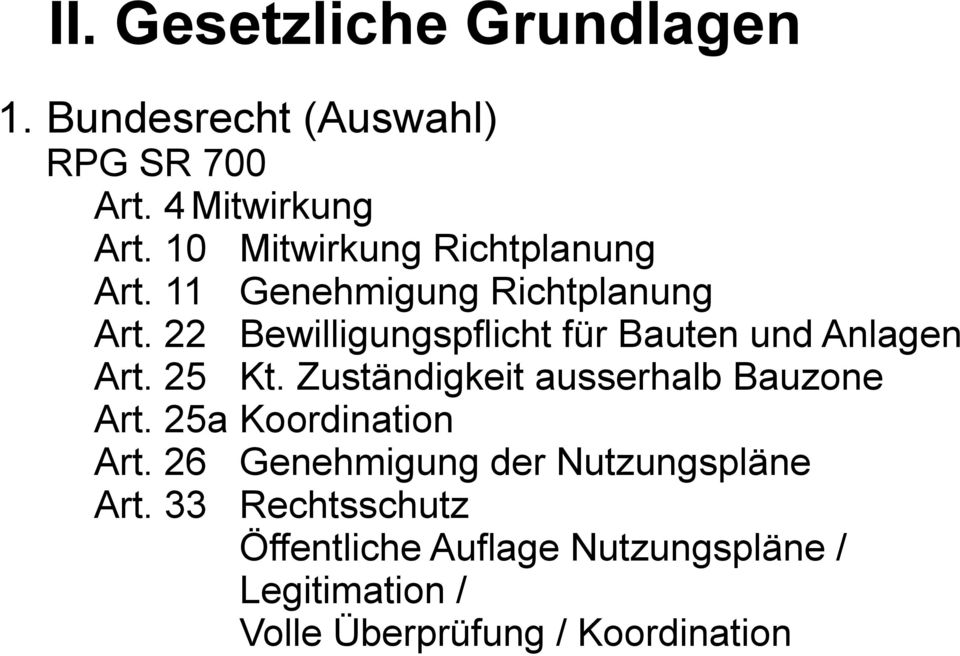 II. Gesetzliche Grundlagen

1. Bundesrecht (Auswahl)
RPG SR 700
Art. 4 Mitwirkung
Art. 10 Mitwirkung Richtplanung
Art. 11 Genehmigung Richtplanung
Art. 22 Bewilligungspflicht für Bauten und Anlagen
Art. 25 Kt. Zuständigkeit ausserhalb Bauzone
Art. 25a Koordination
Art. 26 Genehmigung der Nutzungspläne
Art. 33 Rechtsschutz
Öffentliche Auflage Nutzungspläne /
Legitimation /
Volle Überprüfung / Koordination